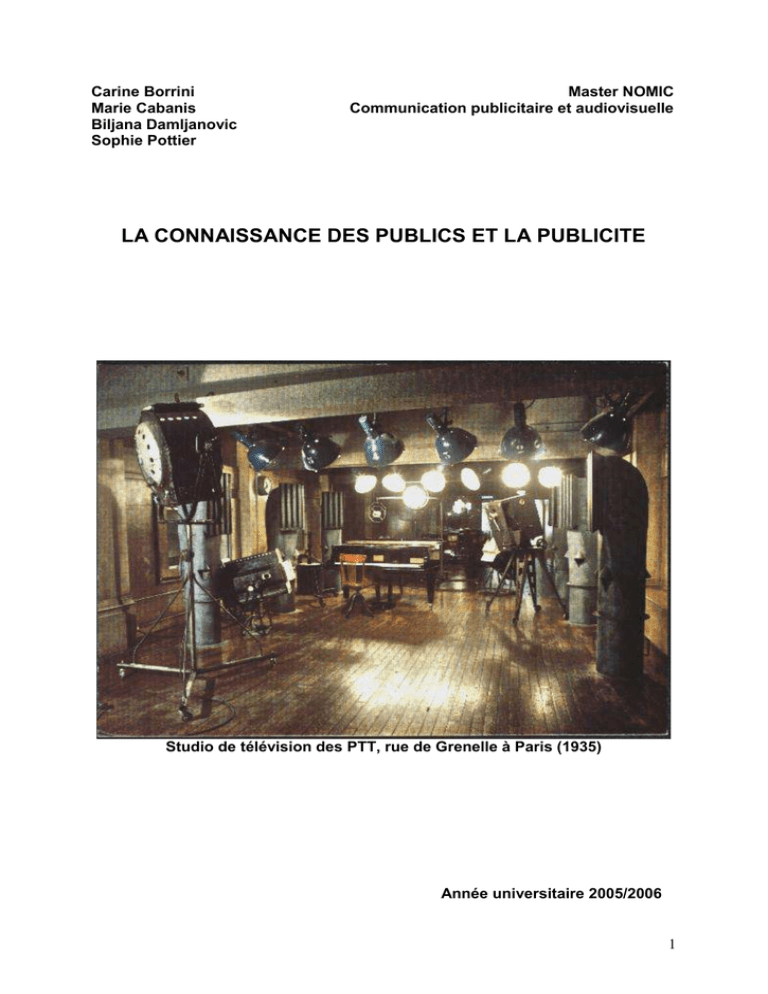 Carine Borrini
Marie Cabanis
Biljana Damljanovic
Sophie Pottier

Master NOMIC
Communication publicitaire et audiovisuelle

LA CONNAISSANCE DES PUBLICS ET LA PUBLICITE

Studio de télévision des PTT, rue de Grenelle à Paris (1935)

Année universitaire 2005/2006

1